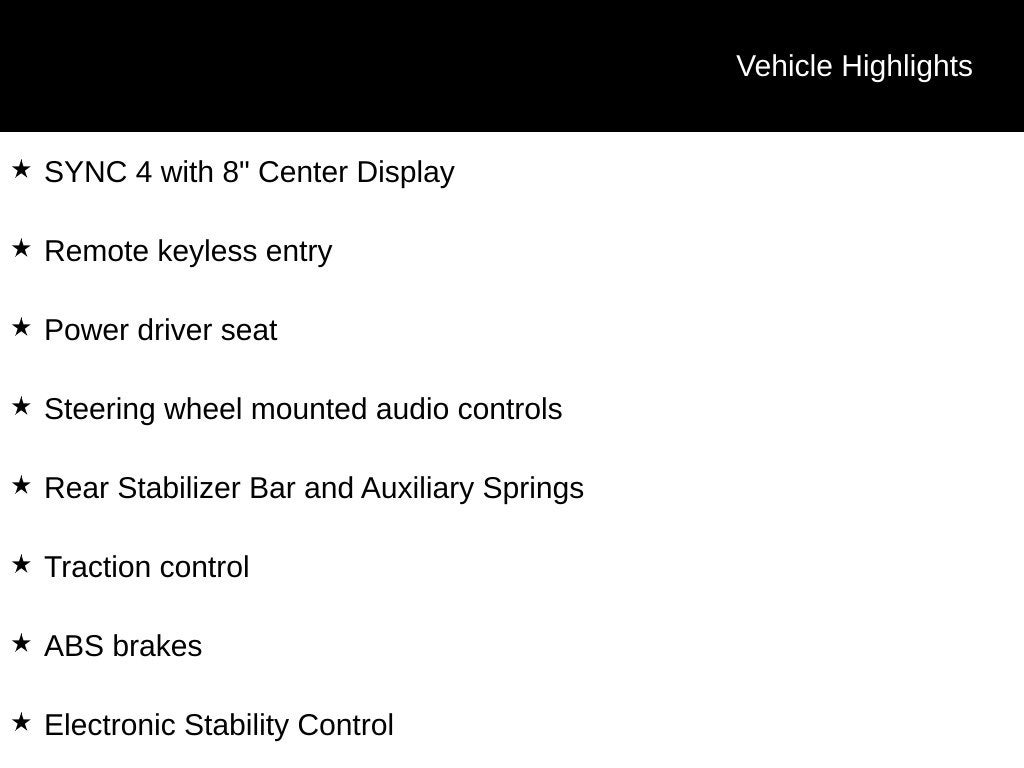 Vehicle Highlights

★ SYNC 4 with 8" Center Display

★ Remote keyless entry

★ Power driver seat

★ Steering wheel mounted audio controls

★ Rear Stabilizer Bar and Auxiliary Springs

★ Traction control

★ ABS brakes

★ Electronic Stability Control